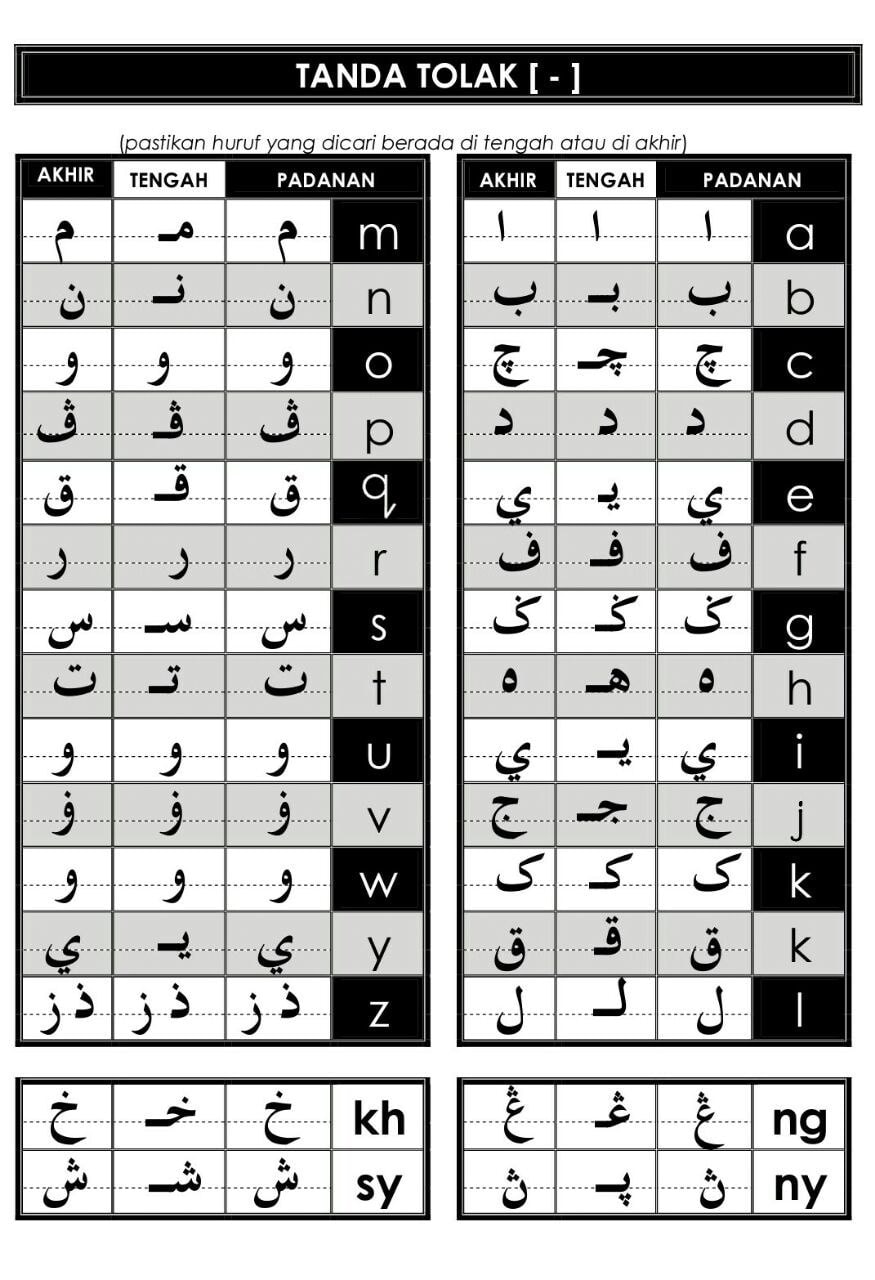 TANDA TOLAK [ - ]

(pastikan huruf yang dicari berada di tengah atau di akhir)

| AKHIR | TENGAH | PADANAN | |
|---|---|---|---|
| م | مـ | م | m |
| ن | نـ | ن | n |
| و | و | و | o |
| ڤ | ڤـ | ڤ | p |
| ق | قـ | ق | q |
| ر | ر | ر | r |
| س | سـ | س | s |
| ت | تـ | ت | t |
| و | و | و | u |
| ۏ | ۏ | ۏ | v |
| و | و | و | w |
| ي | يـ | ي | y |
| ذ ز | ذ ز | ذ ز | z |

| AKHIR | TENGAH | PADANAN | |
|---|---|---|---|
| ا | ا | ا | a |
| ب | بـ | ب | b |
| چ | چـ | چ | c |
| د | د | د | d |
| ي | يـ | ي | e |
| ف | فـ | ف | f |
| ݢ | ݢـ | ݢ | g |
| ه | هـ | ه | h |
| ي | يـ | ي | i |
| ج | جـ | ج | j |
| ک | کـ | ک | k |
| ق | قـ | ق | k |
| ل | لـ | ل | l |

| خ | خـ | خ | kh |
|---|---|---|---|
| ش | شـ | ش | sy |

| ڠ | ڠـ | ڠ | ng |
|---|---|---|---|
| ڽ | ڽـ | ڽ | ny |